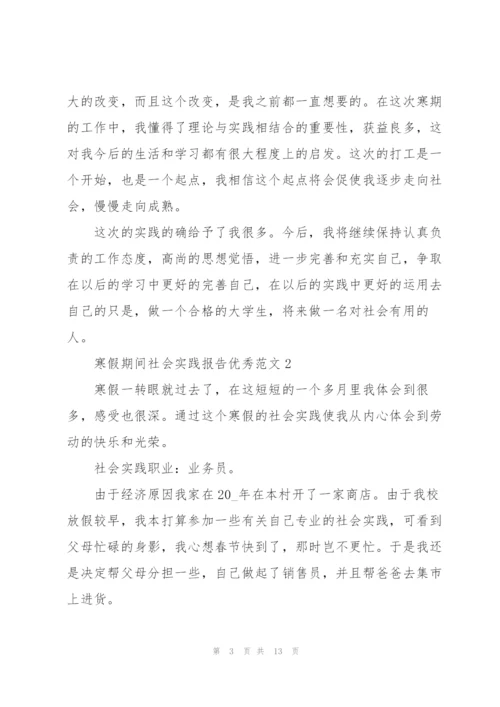 大的改变，而且这个改变，是我之前都一直想要的。在这次寒期的工作中，我懂得了理论与实践相结合的重要性，获益良多，这对我今后的生活和学习都有很大程度上的启发。这次的打工是一个开始，也是一个起点，我相信这个起点将会促使我逐步走向社会，慢慢走向成熟。

这次的实践的确给予了我很多。今后，我将继续保持认真负责的工作态度，高尚的思想觉悟，进一步完善和充实自己，争取在以后的学习中更好的完善自己，在以后的实践中更好的运用去自己的只是，做一个合格的大学生，将来做一名对社会有用的人。

寒假期间社会实践报告优秀范文 2

寒假一转眼就过去了，在这短短的一个多月里我体会到很多，感受也很深。通过这个寒假的社会实践使我从内心体会到劳动的快乐和光荣。

社会实践职业：业务员。

由于经济原因我家在20_年在本村开了一家商店。由于我校放假较早，我本打算参加一些有关自己专业的社会实践，可看到父母忙碌的身影，我心想春节快到了，那时岂不更忙。于是我还是决定帮父母分担一些，自己做起了销售员，并且帮爸爸去集市上进货。

第 3 页 共 13 页